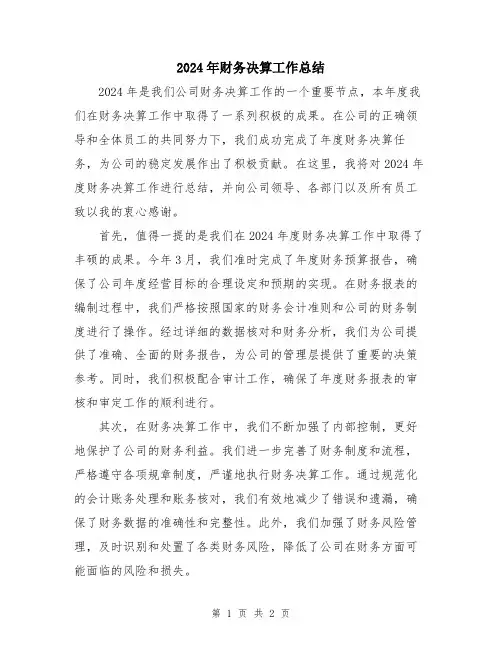 2024年财务决算工作总结

2024年是我们公司财务决算工作的一个重要节点，本年度我们在财务决算工作中取得了一系列积极的成果。在公司的正确领导和全体员工的共同努力下，我们成功完成了年度财务决算任务，为公司的稳定发展作出了积极贡献。在这里，我将对2024年度财务决算工作进行总结，并向公司领导、各部门以及所有员工致以我的衷心感谢。

首先，值得一提的是我们在2024年度财务决算工作中取得了丰硕的成果。今年3月，我们准时完成了年度财务预算报告，确保了公司年度经营目标的合理设定和预期的实现。在财务报表的编制过程中，我们严格按照国家的财务会计准则和公司的财务制度进行了操作。经过详细的数据核对和财务分析，我们为公司提供了准确、全面的财务报告，为公司的管理层提供了重要的决策参考。同时，我们积极配合审计工作，确保了年度财务报表的审核和审定工作的顺利进行。

其次，在财务决算工作中，我们不断加强了内部控制，更好地保护了公司的财务利益。我们进一步完善了财务制度和流程，严格遵守各项规章制度，严谨地执行财务决算工作。通过规范化的会计账务处理和账务核对，我们有效地减少了错误和遗漏，确保了财务数据的准确性和完整性。此外，我们加强了财务风险管理，及时识别和处置了各类财务风险，降低了公司在财务方面可能面临的风险和损失。

第 1 页 共 2 页